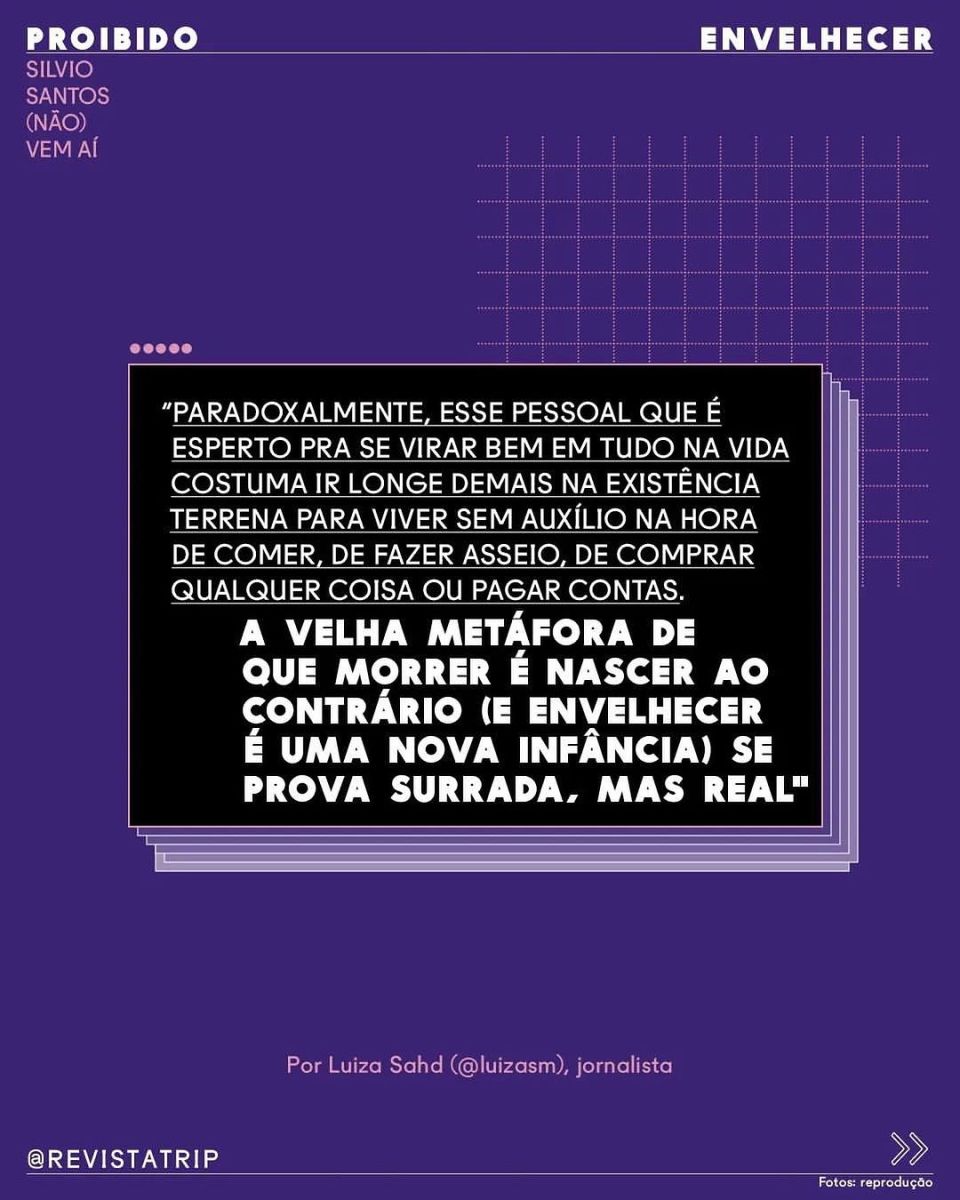 PROIBIDO

ENVELHECER

SILVIO
SANTOS
(NÃO)
VEM AÍ

"PARADOXALMENTE, ESSE PESSOAL QUE É ESPERTO PRA SE VIRAR BEM EM TUDO NA VIDA COSTUMA IR LONGE DEMAIS NA EXISTÊNCIA TERRENA PARA VIVER SEM AUXÍLIO NA HORA DE COMER, DE FAZER ASSEIO, DE COMPRAR QUALQUER COISA OU PAGAR CONTAS.

A VELHA METÁFORA DE QUE MORRER É NASCER AO CONTRÁRIO (E ENVELHECER É UMA NOVA INFÂNCIA) SE PROVA SURRADA, MAS REAL"

Por Luiza Sahd (@luizasm), jornalista

@REVISTATRIP

Fotos: reprodução